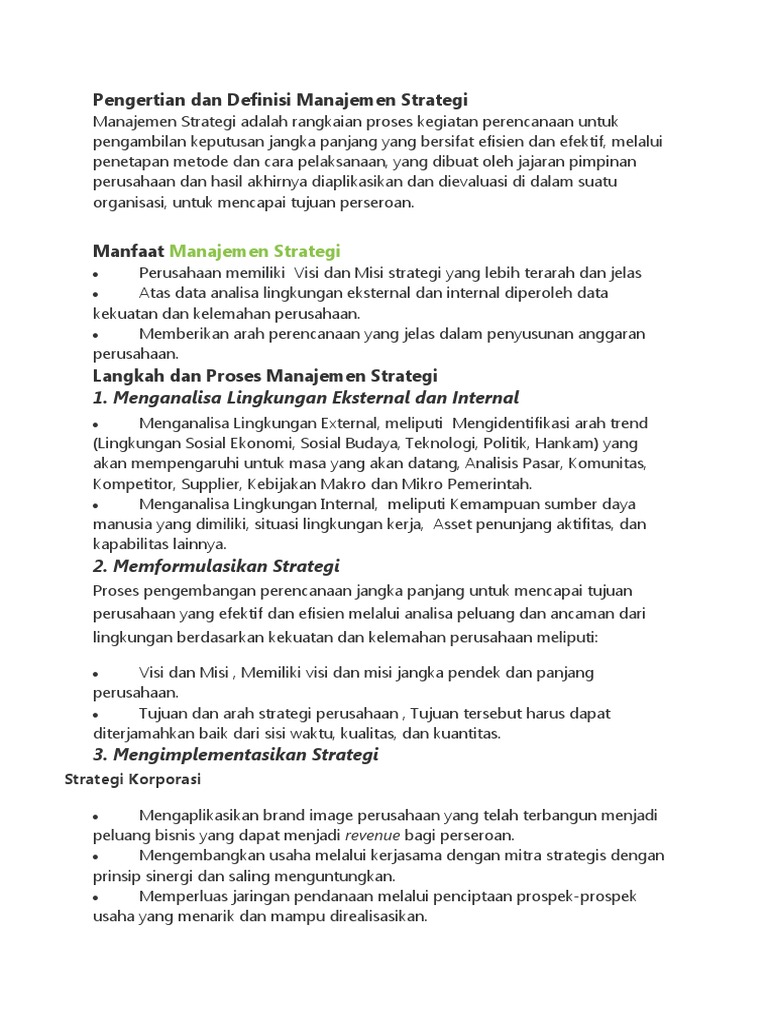 Pengertian dan Definisi Manajemen Strategi
Manajemen Strategi adalah rangkaian proses kegiatan perencanaan untuk pengambilan keputusan jangka panjang yang bersifat efisien dan efektif, melalui penetapan metode dan cara pelaksanaan, yang dibuat oleh jajaran pimpinan perusahaan dan hasil akhirnya diaplikasikan dan dievaluasi di dalam suatu organisasi, untuk mencapai tujuan perseroan.

Manfaat Manajemen Strategi
• Perusahaan memiliki Visi dan Misi strategi yang lebih terarah dan jelas
• Atas data analisa lingkungan eksternal dan internal diperoleh data kekuatan dan kelemahan perusahaan.
• Memberikan arah perencanaan yang jelas dalam penyusunan anggaran perusahaan.

Langkah dan Proses Manajemen Strategi
1. Menganalisa Lingkungan Eksternal dan Internal
• Menganalisa Lingkungan External, meliputi Mengidentifikasi arah trend (Lingkungan Sosial Ekonomi, Sosial Budaya, Teknologi, Politik, Hankam) yang akan mempengaruhi untuk masa yang akan datang, Analisis Pasar, Komunitas, Kompetitor, Supplier, Kebijakan Makro dan Mikro Pemerintah.
• Menganalisa Lingkungan Internal, meliputi Kemampuan sumber daya manusia yang dimiliki, situasi lingkungan kerja, Asset penunjang aktifitas, dan kapabilitas lainnya.

2. Memformulasikan Strategi
Proses pengembangan perencanaan jangka panjang untuk mencapai tujuan perusahaan yang efektif dan efisien melalui analisa peluang dan ancaman dari lingkungan berdasarkan kekuatan dan kelemahan perusahaan meliputi:

• Visi dan Misi , Memiliki visi dan misi jangka pendek dan panjang perusahaan.
• Tujuan dan arah strategi perusahaan , Tujuan tersebut harus dapat diterjamahkan baik dari sisi waktu, kualitas, dan kuantitas.

3. Mengimplementasikan Strategi
Strategi Korporasi

• Mengaplikasikan brand image perusahaan yang telah terbangun menjadi peluang bisnis yang dapat menjadi revenue bagi perseroan.
• Mengembangkan usaha melalui kerjasama dengan mitra strategis dengan prinsip sinergi dan saling menguntungkan.
• Memperluas jaringan pendanaan melalui penciptaan prospek-prospek usaha yang menarik dan mampu direalisasikan.